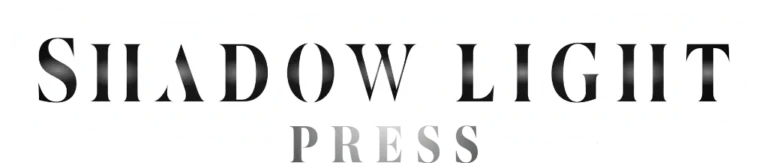 SHADOW LIGHT
PRESS